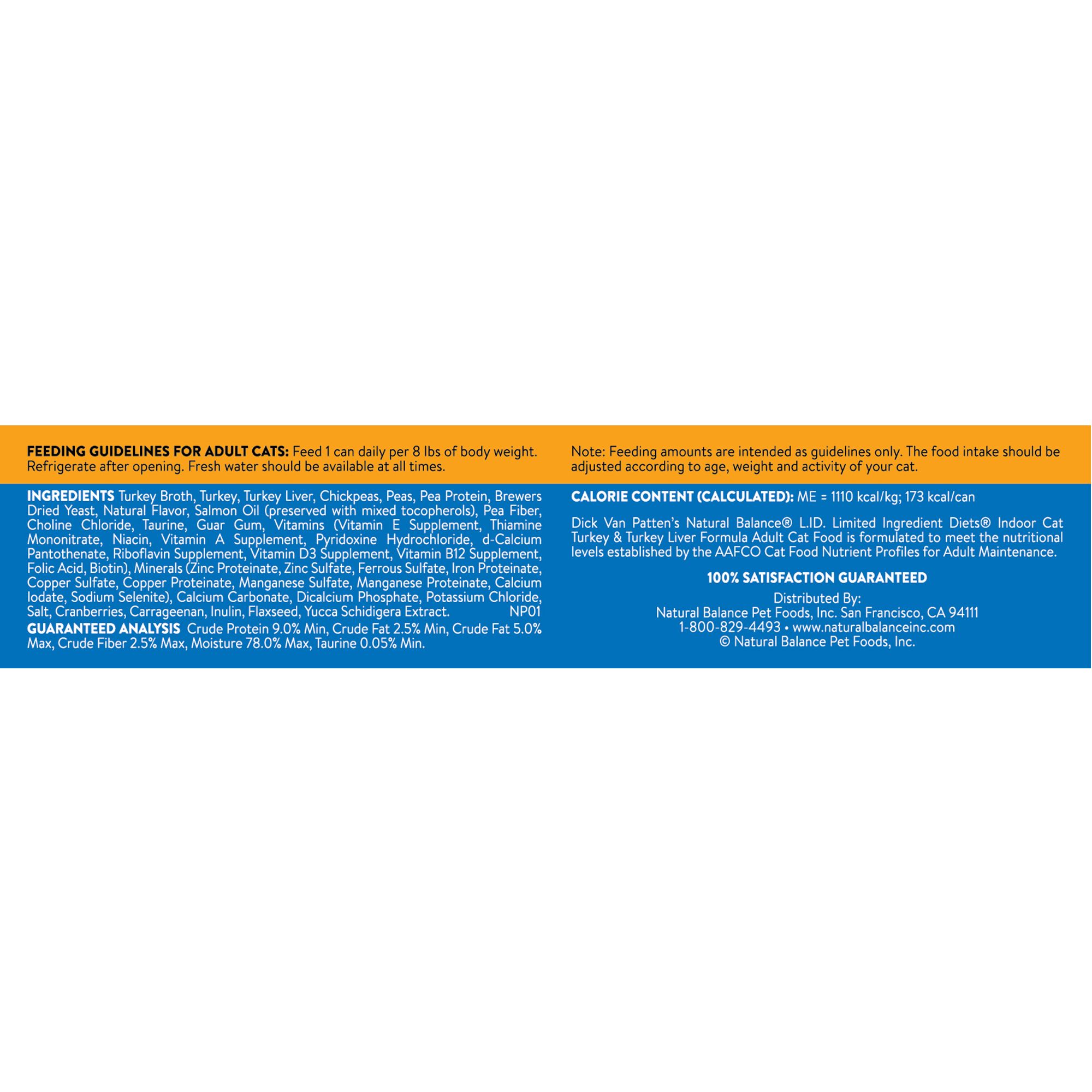 FEEDING GUIDELINES FOR ADULT CATS: Feed 1 can daily per 8 lbs of body weight. Refrigerate after opening. Fresh water should be available at all times.

INGREDIENTS Turkey Broth, Turkey, Turkey Liver, Chickpeas, Peas, Pea Protein, Brewers Dried Yeast, Natural Flavor, Salmon Oil (preserved with mixed tocopherols), Pea Fiber, Choline Chloride, Taurine, Guar Gum, Vitamins (Vitamin E Supplement, Thiamine Mononitrate, Niacin, Vitamin A Supplement, Pyridoxine Hydrochloride, d-Calcium Pantothenate, Riboflavin Supplement, Vitamin D3 Supplement, Vitamin B12 Supplement, Folic Acid, Biotin), Minerals (Zinc Proteinate, Zinc Sulfate, Ferrous Sulfate, Iron Proteinate, Copper Sulfate, Copper Proteinate, Manganese Sulfate, Manganese Proteinate, Calcium Iodate, Sodium Selenite), Calcium Carbonate, Dicalcium Phosphate, Potassium Chloride, Salt, Cranberries, Carrageenan, Inulin, Flaxseed, Yucca Schidigera Extract. NP01

GUARANTEED ANALYSIS Crude Protein 9.0% Min, Crude Fat 2.5% Min, Crude Fat 5.0% Max, Crude Fiber 2.5% Max, Moisture 78.0% Max, Taurine 0.05% Min.

Note: Feeding amounts are intended as guidelines only. The food intake should be adjusted according to age, weight and activity of your cat.

CALORIE CONTENT (CALCULATED): ME = 1110 kcal/kg; 173 kcal/can

Dick Van Patten's Natural Balance® L.I.D. Limited Ingredient Diets® Indoor Cat Turkey & Turkey Liver Formula Adult Cat Food is formulated to meet the nutritional levels established by the AAFCO Cat Food Nutrient Profiles for Adult Maintenance.

100% SATISFACTION GUARANTEED

Distributed By:
Natural Balance Pet Foods, Inc. San Francisco, CA 94111
1-800-829-4493 • www.naturalbalanceinc.com
© Natural Balance Pet Foods, Inc.